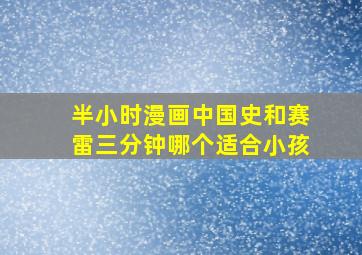 半小时漫画中国史和赛雷三分钟哪个适合小孩